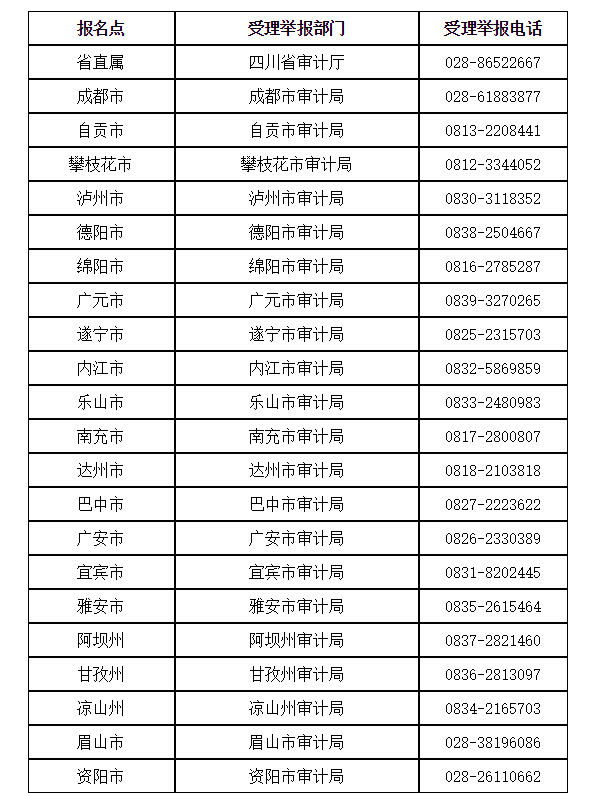 | 报名点 | 受理举报部门 | 受理举报电话 |
|---|---|---|
| 省直属 | 四川省审计厅 | 028-86522667 |
| 成都市 | 成都市审计局 | 028-61883877 |
| 自贡市 | 自贡市审计局 | 0813-2208441 |
| 攀枝花市 | 攀枝花市审计局 | 0812-3344052 |
| 泸州市 | 泸州市审计局 | 0830-3118352 |
| 德阳市 | 德阳市审计局 | 0838-2504667 |
| 绵阳市 | 绵阳市审计局 | 0816-2785287 |
| 广元市 | 广元市审计局 | 0839-3270265 |
| 遂宁市 | 遂宁市审计局 | 0825-2315703 |
| 内江市 | 内江市审计局 | 0832-5869859 |
| 乐山市 | 乐山市审计局 | 0833-2480983 |
| 南充市 | 南充市审计局 | 0817-2800807 |
| 达州市 | 达州市审计局 | 0818-2103818 |
| 巴中市 | 巴中市审计局 | 0827-2223622 |
| 广安市 | 广安市审计局 | 0826-2330389 |
| 宜宾市 | 宜宾市审计局 | 0831-8202445 |
| 雅安市 | 雅安市审计局 | 0835-2615464 |
| 阿坝州 | 阿坝州审计局 | 0837-2821460 |
| 甘孜州 | 甘孜州审计局 | 0836-2813097 |
| 凉山州 | 凉山州审计局 | 0834-2165703 |
| 眉山市 | 眉山市审计局 | 028-38196086 |
| 资阳市 | 资阳市审计局 | 028-26110662 |